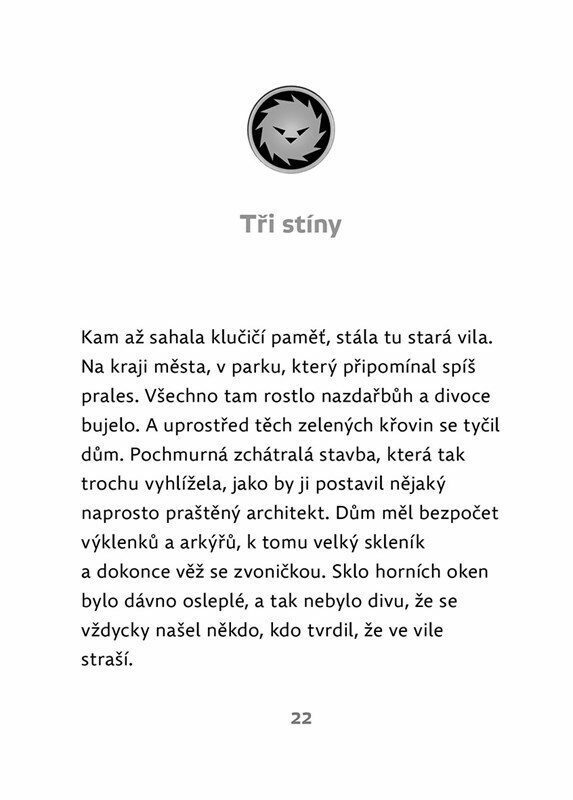 Tři stíny

Kam až sahala klučičí paměť, stála tu stará vila. Na kraji města, v parku, který připomínal spíš prales. Všechno tam rostlo nazdařbůh a divoce bujelo. A uprostřed těch zelených křovin se tyčil dům. Pochmurná zchátralá stavba, která tak trochu vyhlížela, jako by ji postavil nějaký naprosto praštěný architekt. Dům měl bezpočet výklenků a arkýřů, k tomu velký skleník a dokonce věž se zvoničkou. Sklo horních oken bylo dávno osleplé, a tak nebylo divu, že se vždycky našel někdo, kdo tvrdil, že ve vile straší.

22